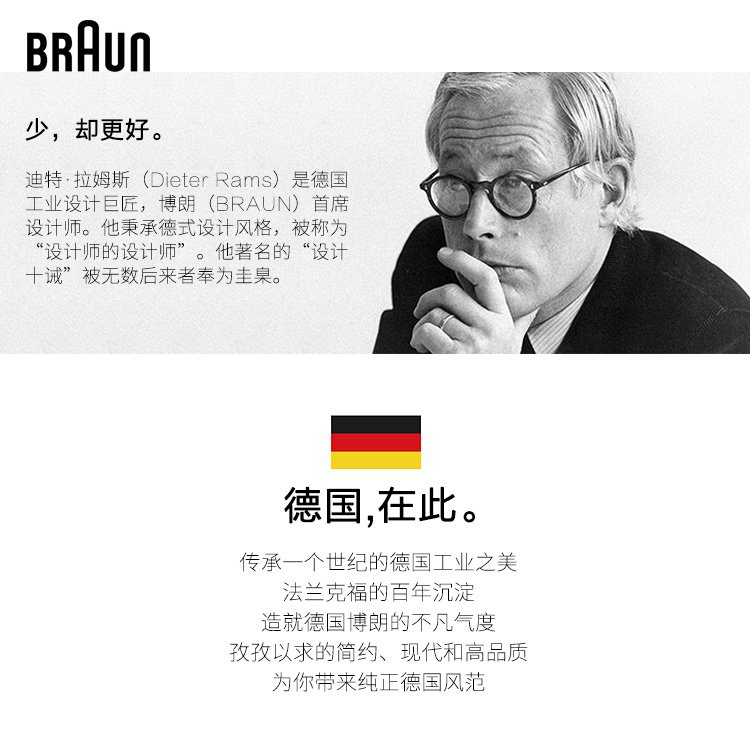 BRAUN

少，却更好。

迪特·拉姆斯（Dieter Rams）是德国工业设计巨匠，博朗（BRAUN）首席设计师。他秉承德式设计风格，被称为“设计师的设计师”。他著名的“设计十诫”被无数后来者奉为圭臬。

德国,在此。

传承一个世纪的德国工业之美
法兰克福的百年沉淀
造就德国博朗的不凡气度
孜孜以求的简约、现代和高品质
为你带来纯正德国风范